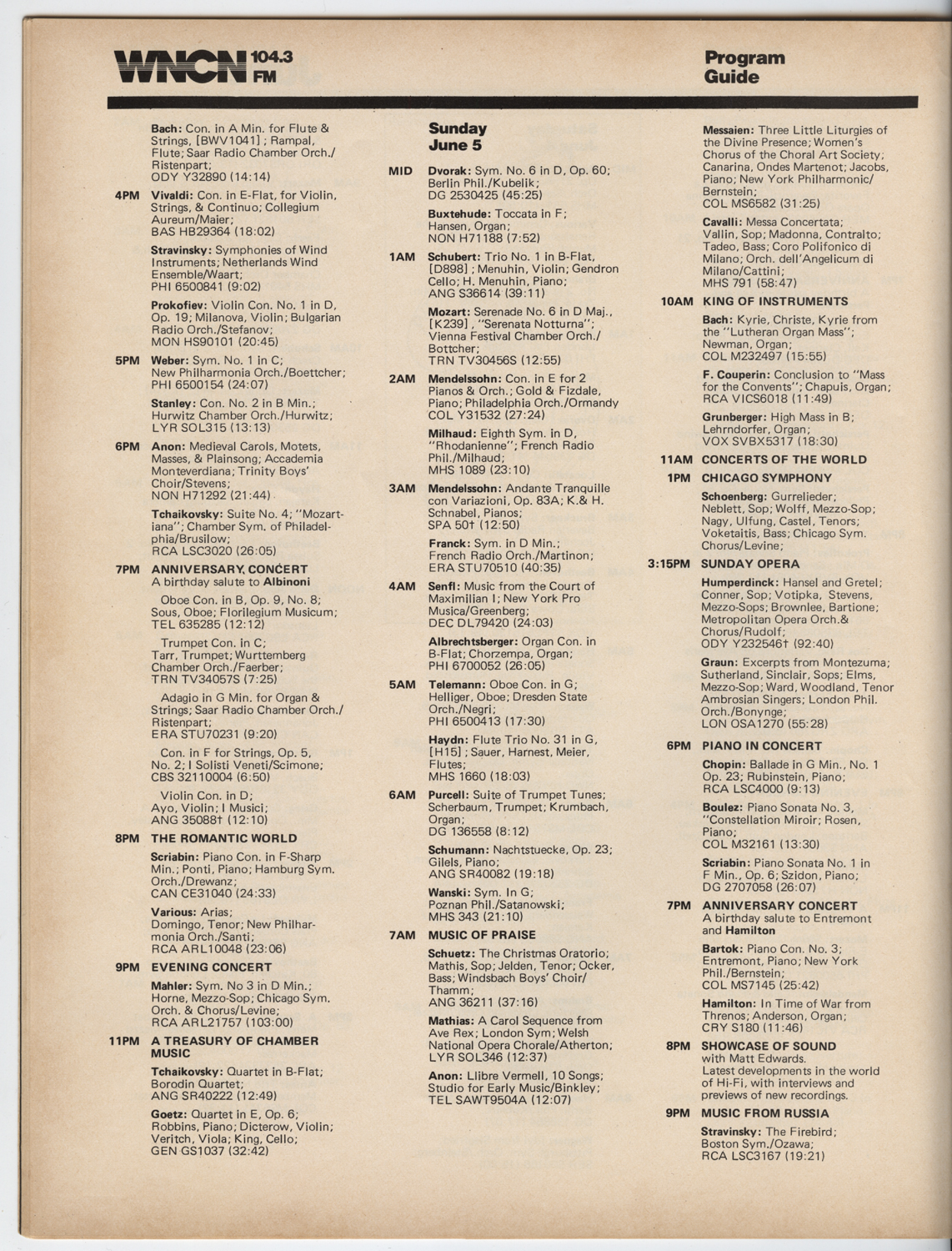 WNCN 104.3 FM

Program Guide

Bach: Con. in A Min. for Flute & Strings, [BWV1041]; Rampal, Flute; Saar Radio Chamber Orch./Ristenpart; ODY Y32890 (14:14)

4PM Vivaldi: Con. in E-Flat, for Violin, Strings, & Continuo; Collegium Aureum/Maier; BAS HB29364 (18:02)

Stravinsky: Symphonies of Wind Instruments; Netherlands Wind Ensemble/Waart; PHI 6500841 (9:02)

Prokofiev: Violin Con. No. 1 in D, Op. 19; Milanova, Violin; Bulgarian Radio Orch./Stefanov; MON HS90101 (20:45)

5PM Weber: Sym. No. 1 in C; New Philharmonia Orch./Boettcher; PHI 6500154 (24:07)

Stanley: Con. No. 2 in B Min.; Hurwitz Chamber Orch./Hurwitz; LYR SOL315 (13:13)

6PM Anon: Medieval Carols, Motets, Masses, & Plainsong; Accademia Monteverdiana; Trinity Boys' Choir/Stevens; NON H71292 (21:44)

Tchaikovsky: Suite No. 4; "Mozartiana"; Chamber Sym. of Philadelphia/Brusilow; RCA LSC3020 (26:05)

7PM ANNIVERSARY CONCERT
A birthday salute to Albinoni

Oboe Con. in B, Op. 9, No. 8; Sous, Oboe; Florilegium Musicum; TEL 635285 (12:12)

Trumpet Con. in C; Tarr, Trumpet; Wurttemberg Chamber Orch./Faerber; TRN TV34057S (7:25)

Adagio in G Min. for Organ & Strings; Saar Radio Chamber Orch./Ristenpart; ERA STU70231 (9:20)

Con. in F for Strings, Op. 5, No. 2; I Solisti Veneti/Scimone; CBS 32110004 (6:50)

Violin Con. in D; Ayo, Violin; I Musici; ANG 35088† (12:10)

8PM THE ROMANTIC WORLD

Scriabin: Piano Con. in F-Sharp Min.; Ponti, Piano; Hamburg Sym. Orch./Drewanz; CAN CE31040 (24:33)

Various: Arias; Domingo, Tenor; New Philharmonia Orch./Santi; RCA ARL10048 (23:06)

9PM EVENING CONCERT

Mahler: Sym. No 3 in D Min.; Horne, Mezzo-Sop; Chicago Sym. Orch. & Chorus/Levine; RCA ARL21757 (103:00)

11PM A TREASURY OF CHAMBER MUSIC

Tchaikovsky: Quartet in B-Flat; Borodin Quartet; ANG SR40222 (12:49)

Goetz: Quartet in E, Op. 6; Robbins, Piano; Dicterow, Violin; Veritch, Viola; King, Cello; GEN GS1037 (32:42)

Sunday
June 5

MID Dvorak: Sym. No. 6 in D, Op. 60; Berlin Phil./Kubelik; DG 2530425 (45:25)

Buxtehude: Toccata in F; Hansen, Organ; NON H71188 (7:52)

1AM Schubert: Trio No. 1 in B-Flat, [D898]; Menuhin, Violin; Gendron Cello; H. Menuhin, Piano; ANG S36614 (39:11)

Mozart: Serenade No. 6 in D Maj., [K239], "Serenata Notturna"; Vienna Festival Chamber Orch./Bottcher; TRN TV30456S (12:55)

2AM Mendelssohn: Con. in E for 2 Pianos & Orch.; Gold & Fizdale, Piano; Philadelphia Orch./Ormandy COL Y31532 (27:24)

Milhaud: Eighth Sym. in D, "Rhodanienne"; French Radio Phil./Milhaud; MHS 1089 (23:10)

3AM Mendelssohn: Andante Tranquille con Variazioni, Op. 83A; K.& H. Schnabel, Pianos; SPA 50† (12:50)

Franck: Sym. in D Min.; French Radio Orch./Martinon; ERA STU70510 (40:35)

4AM Senfl: Music from the Court of Maximilian I; New York Pro Musica/Greenberg; DEC DL79420 (24:03)

Albrechtsberger: Organ Con. in B-Flat; Chorzempa, Organ; PHI 6700052 (26:05)

5AM Telemann: Oboe Con. in G; Helliger, Oboe; Dresden State Orch./Negri; PHI 6500413 (17:30)

Haydn: Flute Trio No. 31 in G, [H15]; Sauer, Harnest, Meier, Flutes; MHS 1660 (18:03)

6AM Purcell: Suite of Trumpet Tunes; Scherbaum, Trumpet; Krumbach, Organ; DG 136558 (8:12)

Schumann: Nachtstuecke, Op. 23; Gilels, Piano; ANG SR40082 (19:18)

Wanski: Sym. In G; Poznan Phil./Satanowski; MHS 343 (21:10)

7AM MUSIC OF PRAISE

Schuetz: The Christmas Oratorio; Mathis, Sop; Jelden, Tenor; Ocker, Bass; Windsbach Boys' Choir/Thamm; ANG 36211 (37:16)

Mathias: A Carol Sequence from Ave Rex; London Sym; Welsh National Opera Chorale/Atherton; LYR SOL346 (12:37)

Anon: Llibre Vermell, 10 Songs; Studio for Early Music/Binkley; TEL SAWT9504A (12:07)

Messaien: Three Little Liturgies of the Divine Presence; Women's Chorus of the Choral Art Society; Canarina, Ondes Martenot; Jacobs, Piano; New York Philharmonic/Bernstein; COL MS6582 (31:25)

Cavalli: Messa Concertata; Vallin, Sop; Madonna, Contralto; Tadeo, Bass; Coro Polifonico di Milano; Orch. dell'Angelicum di Milano/Cattini; MHS 791 (58:47)

10AM KING OF INSTRUMENTS

Bach: Kyrie, Christe, Kyrie from the "Lutheran Organ Mass"; Newman, Organ; COL M232497 (15:55)

F. Couperin: Conclusion to "Mass for the Convents"; Chapuis, Organ; RCA VICS6018 (11:49)

Grunberger: High Mass in B; Lehrndorfer, Organ; VOX SVBX5317 (18:30)

11AM CONCERTS OF THE WORLD

1PM CHICAGO SYMPHONY

Schoenberg: Gurrelieder; Neblett, Sop; Wolff, Mezzo-Sop; Nagy, Ulfung, Castel, Tenors; Voketaitis, Bass; Chicago Sym. Chorus/Levine;

3:15PM SUNDAY OPERA

Humperdinck: Hansel and Gretel; Conner, Sop; Votipka, Stevens, Mezzo-Sops; Brownlee, Bartione; Metropolitan Opera Orch.& Chorus/Rudolf; ODY Y232546† (92:40)

Graun: Excerpts from Montezuma; Sutherland, Sinclair, Sops; Elms, Mezzo-Sop; Ward, Woodland, Tenor Ambrosian Singers; London Phil. Orch./Bonynge; LON OSA1270 (55:28)

6PM PIANO IN CONCERT

Chopin: Ballade in G Min., No. 1 Op. 23; Rubinstein, Piano; RCA LSC4000 (9:13)

Boulez: Piano Sonata No. 3, "Constellation Miroir; Rosen, Piano; COL M32161 (13:30)

Scriabin: Piano Sonata No. 1 in F Min., Op. 6; Szidon, Piano; DG 2707058 (26:07)

7PM ANNIVERSARY CONCERT
A birthday salute to Entremont and Hamilton

Bartok: Piano Con. No. 3; Entremont, Piano; New York Phil./Bernstein; COL MS7145 (25:42)

Hamilton: In Time of War from Threnos; Anderson, Organ; CRY S180 (11:46)

8PM SHOWCASE OF SOUND
with Matt Edwards.
Latest developments in the world of Hi-Fi, with interviews and previews of new recordings.

9PM MUSIC FROM RUSSIA

Stravinsky: The Firebird; Boston Sym./Ozawa; RCA LSC3167 (19:21)